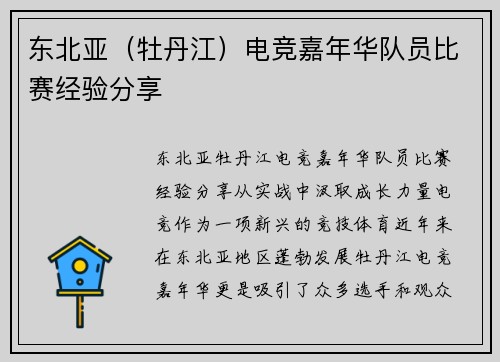 东北亚（牡丹江）电竞嘉年华队员比赛经验分享

东北亚牡丹江电竞嘉年华队员比赛经验分享从实战中汲取成长力量电竞作为一项新兴的竞技体育近年来在东北亚地区蓬勃发展牡丹江电竞嘉年华更是吸引了众多选手和观众